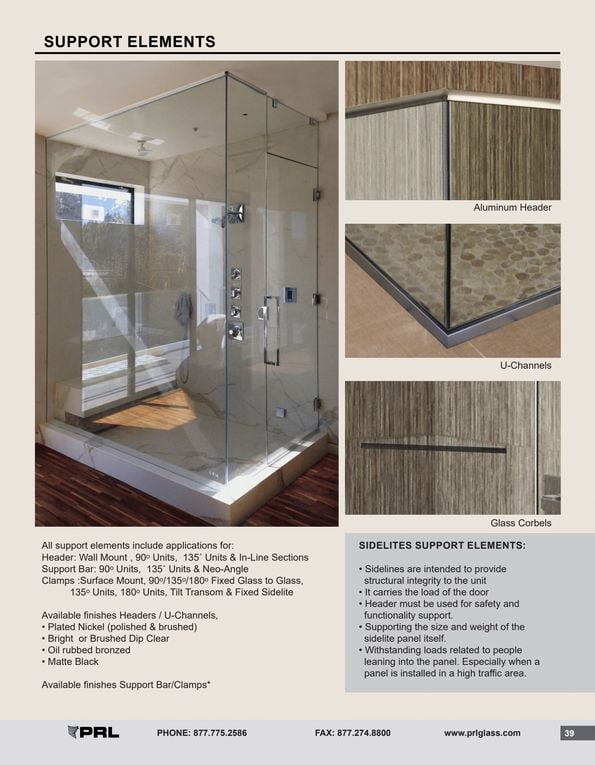 SUPPORT ELEMENTS

Aluminum Header

U-Channels

Glass Corbels

All support elements include applications for:
Header: Wall Mount , 90º Units, 135˚ Units & In-Line Sections
Support Bar: 90º Units, 135˚ Units & Neo-Angle
Clamps :Surface Mount, 90º/135º/180º Fixed Glass to Glass, 135º Units, 180º Units, Tilt Transom & Fixed Sidelite

Available finishes Headers / U-Channels,
• Plated Nickel (polished & brushed)
• Bright or Brushed Dip Clear
• Oil rubbed bronzed
• Matte Black

Available finishes Support Bar/Clamps*

SIDELITES SUPPORT ELEMENTS:

• Sidelines are intended to provide structural integrity to the unit
• It carries the load of the door
• Header must be used for safety and functionality support.
• Supporting the size and weight of the sidelite panel itself.
• Withstanding loads related to people leaning into the panel. Especially when a panel is installed in a high traffic area.

PRL PHONE: 877.775.2586 FAX: 877.274.8800 www.prlglass.com 39